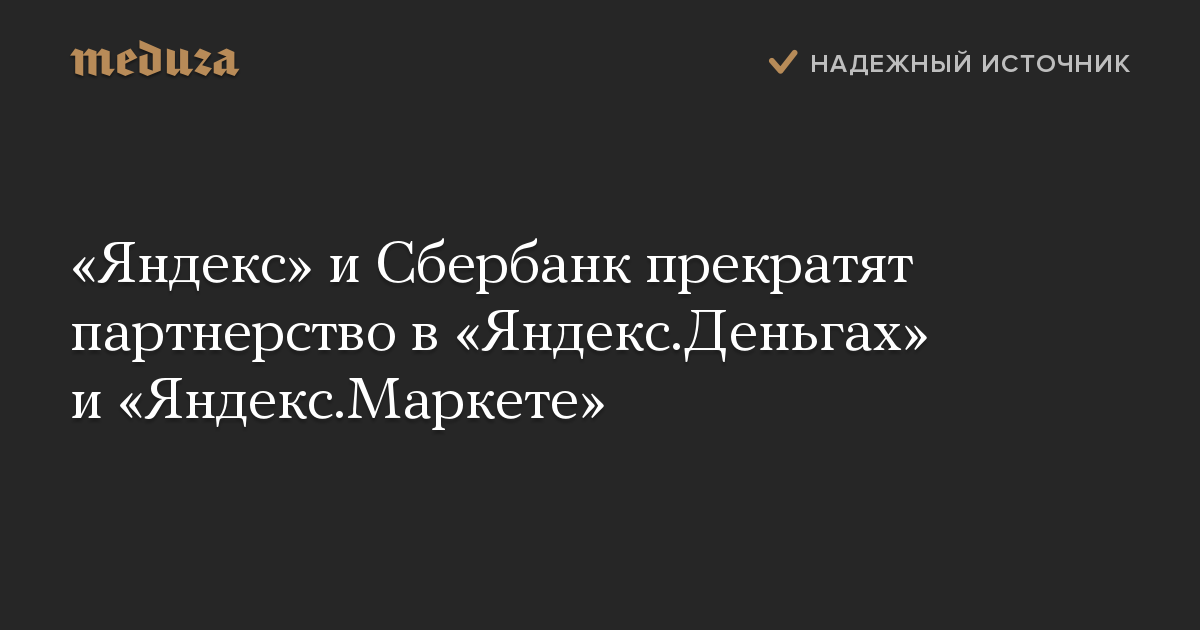 meduza

НАДЕЖНЫЙ ИСТОЧНИК

«Яндекс» и Сбербанк прекратят партнерство в «Яндекс.Деньгах» и «Яндекс.Маркете»